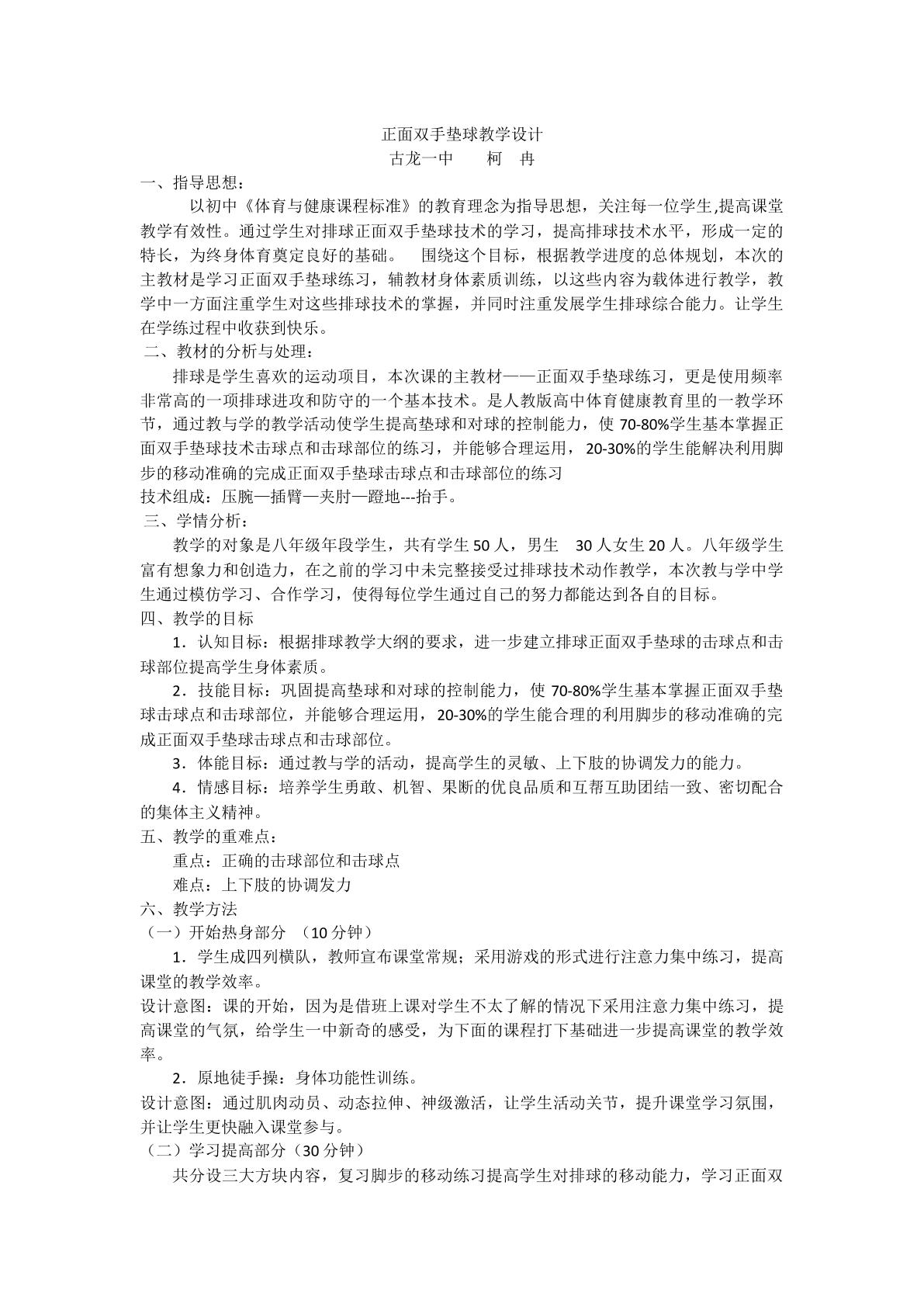 正面双手垫球教学设计

古龙一中 柯 冉

一、指导思想：

以初中《体育与健康课程标准》的教育理念为指导思想，关注每一位学生,提高课堂教学有效性。通过学生对排球正面双手垫球技术的学习，提高排球技术水平，形成一定的特长，为终身体育奠定良好的基础。 围绕这个目标，根据教学进度的总体规划，本次的主教材是学习正面双手垫球练习，辅教材身体素质训练，以这些内容为载体进行教学，教学中一方面注重学生对这些排球技术的掌握，并同时注重发展学生排球综合能力。让学生在学练过程中收获到快乐。

二、教材的分析与处理：

排球是学生喜欢的运动项目，本次课的主教材——正面双手垫球练习，更是使用频率非常高的一项排球进攻和防守的一个基本技术。是人教版高中体育健康教育里的一教学环节，通过教与学的教学活动使学生提高垫球和对球的控制能力，使70-80%学生基本掌握正面双手垫球技术击球点和击球部位的练习，并能够合理运用，20-30%的学生能解决利用脚步的移动准确的完成正面双手垫球击球点和击球部位的练习

技术组成：压腕—插臂—夹肘—蹬地---抬手。

三、学情分析：

教学的对象是八年级年段学生，共有学生50人，男生 30人女生20人。八年级学生富有想象力和创造力，在之前的学习中未完整接受过排球技术动作教学，本次教与学中学生通过模仿学习、合作学习，使得每位学生通过自己的努力都能达到各自的目标。

四、教学的目标

1．认知目标：根据排球教学大纲的要求，进一步建立排球正面双手垫球的击球点和击球部位提高学生身体素质。

2．技能目标：巩固提高垫球和对球的控制能力，使70-80%学生基本掌握正面双手垫球击球点和击球部位，并能够合理运用，20-30%的学生能合理的利用脚步的移动准确的完成正面双手垫球击球点和击球部位。

3．体能目标：通过教与学的活动，提高学生的灵敏、上下肢的协调发力的能力。

4．情感目标：培养学生勇敢、机智、果断的优良品质和互帮互助团结一致、密切配合的集体主义精神。

五、教学的重难点：

重点：正确的击球部位和击球点

难点：上下肢的协调发力

六、教学方法

（一）开始热身部分 （10分钟）

1．学生成四列横队，教师宣布课堂常规；采用游戏的形式进行注意力集中练习，提高课堂的教学效率。

设计意图：课的开始，因为是借班上课对学生不太了解的情况下采用注意力集中练习，提高课堂的气氛，给学生一中新奇的感受，为下面的课程打下基础进一步提高课堂的教学效率。

2．原地徒手操：身体功能性训练。

设计意图：通过肌肉动员、动态拉伸、神级激活，让学生活动关节，提升课堂学习氛围，并让学生更快融入课堂参与。

（二）学习提高部分（30分钟）

共分设三大方块内容，复习脚步的移动练习提高学生对排球的移动能力，学习正面双